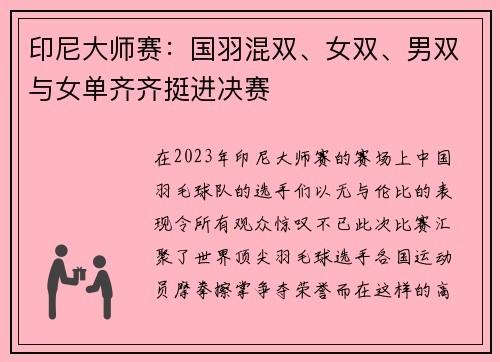 印尼大师赛：国羽混双、女双、男双与女单齐齐挺进决赛

在2023年印尼大师赛的赛场上中国羽毛球队的选手们以无与伦比的表现令所有观众惊叹不已此次比赛汇聚了世界顶尖羽毛球选手各国运动员摩拳擦掌争夺荣誉而在这样的高